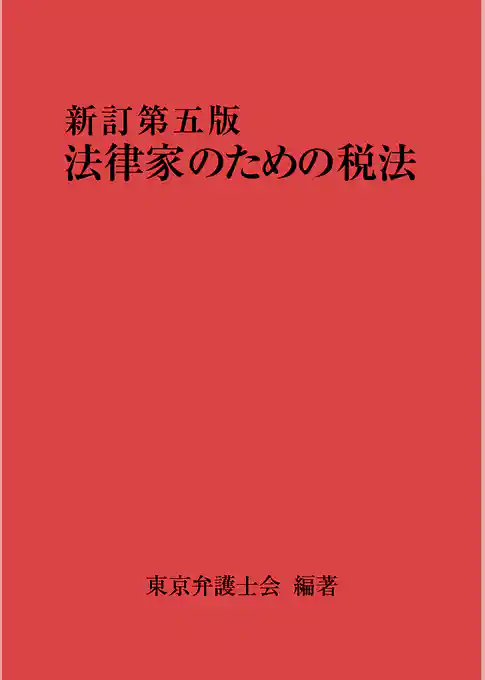 新訂第五版
法律家のための税法

東京弁護士会 編著